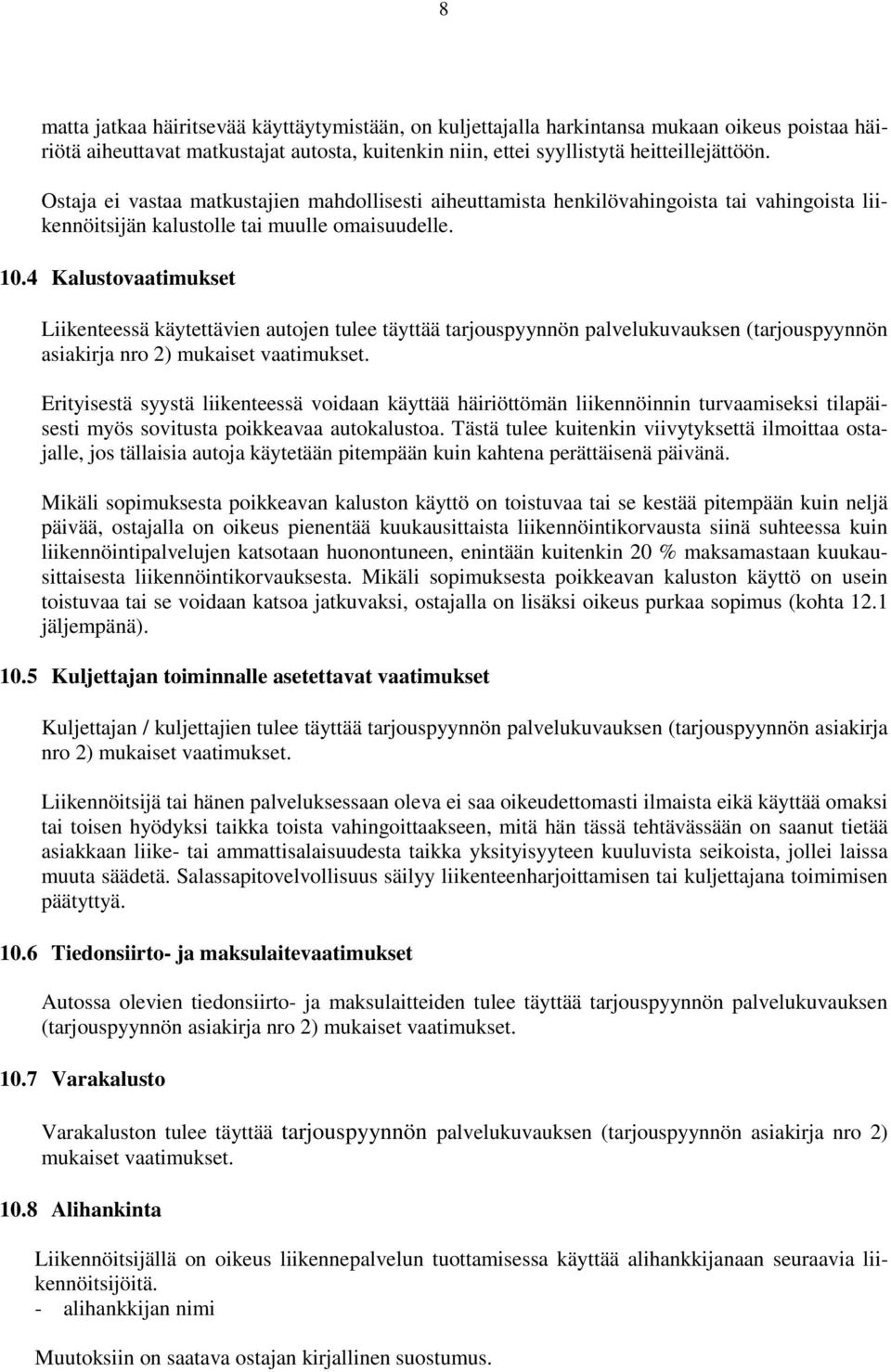 8

matta jatkaa häiritsevää käyttäytymistään, on kuljettajalla harkintansa mukaan oikeus poistaa häiriötä aiheuttavat matkustajat autosta, kuitenkin niin, ettei syyllistytä heitteillejättöön.

Ostaja ei vastaa matkustajien mahdollisesti aiheuttamista henkilövahingoista tai vahingoista liikennöitsijän kalustolle tai muulle omaisuudelle.

10.4 Kalustovaatimukset

Liikenteessä käytettävien autojen tulee täyttää tarjouspyynnön palvelukuvauksen (tarjouspyynnön asiakirja nro 2) mukaiset vaatimukset.

Erityisestä syystä liikenteessä voidaan käyttää häiriöttömän liikennöinnin turvaamiseksi tilapäisesti myös sovitusta poikkeavaa autokalustoa. Tästä tulee kuitenkin viivytyksettä ilmoittaa ostajalle, jos tällaisia autoja käytetään pitempään kuin kahtena perättäisenä päivänä.

Mikäli sopimuksesta poikkeavan kaluston käyttö on toistuvaa tai se kestää pitempään kuin neljä päivää, ostajalla on oikeus pienentää kuukausittaista liikennöintikorvausta siinä suhteessa kuin liikennöintipalvelujen katsotaan huonontuneen, enintään kuitenkin 20 % maksamastaan kuukausittaisesta liikennöintikorvauksesta. Mikäli sopimuksesta poikkeavan kaluston käyttö on usein toistuvaa tai se voidaan katsoa jatkuvaksi, ostajalla on lisäksi oikeus purkaa sopimus (kohta 12.1 jäljempänä).

10.5 Kuljettajan toiminnalle asetettavat vaatimukset

Kuljettajan / kuljettajien tulee täyttää tarjouspyynnön palvelukuvauksen (tarjouspyynnön asiakirja nro 2) mukaiset vaatimukset.

Liikennöitsijä tai hänen palveluksessaan oleva ei saa oikeudettomasti ilmaista eikä käyttää omaksi tai toisen hyödyksi taikka toista vahingoittaakseen, mitä hän tässä tehtävässään on saanut tietää asiakkaan liike- tai ammattisalaisuudesta taikka yksityisyyteen kuuluvista seikoista, jollei laissa muuta säädetä. Salassapitovelvollisuus säilyy liikenteenharjoittamisen tai kuljettajana toimimisen päätyttyä.

10.6 Tiedonsiirto- ja maksulaitevaatimukset

Autossa olevien tiedonsiirto- ja maksulaitteiden tulee täyttää tarjouspyynnön palvelukuvauksen (tarjouspyynnön asiakirja nro 2) mukaiset vaatimukset.

10.7 Varakalusto

Varakaluston tulee täyttää tarjouspyynnön palvelukuvauksen (tarjouspyynnön asiakirja nro 2) mukaiset vaatimukset.

10.8 Alihankinta

Liikennöitsijällä on oikeus liikennepalvelun tuottamisessa käyttää alihankkijanaan seuraavia liikennöitsijöitä.
- alihankkijan nimi

Muutoksiin on saatava ostajan kirjallinen suostumus.